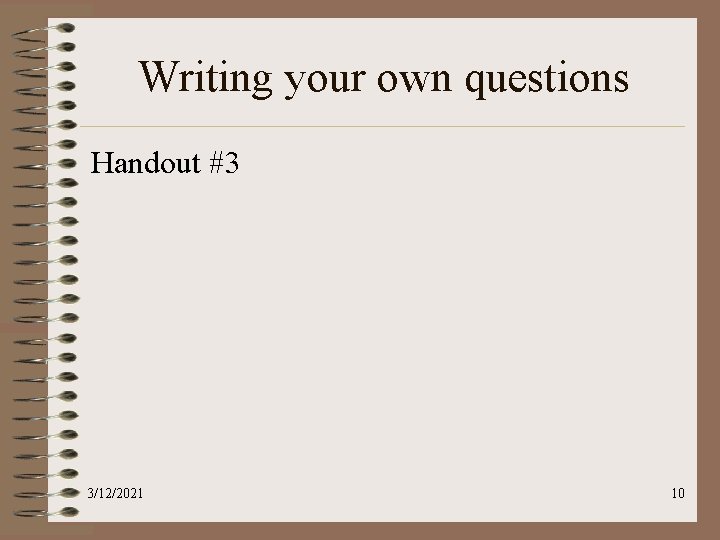 Writing your own questions

Handout #3

3/12/2021

10